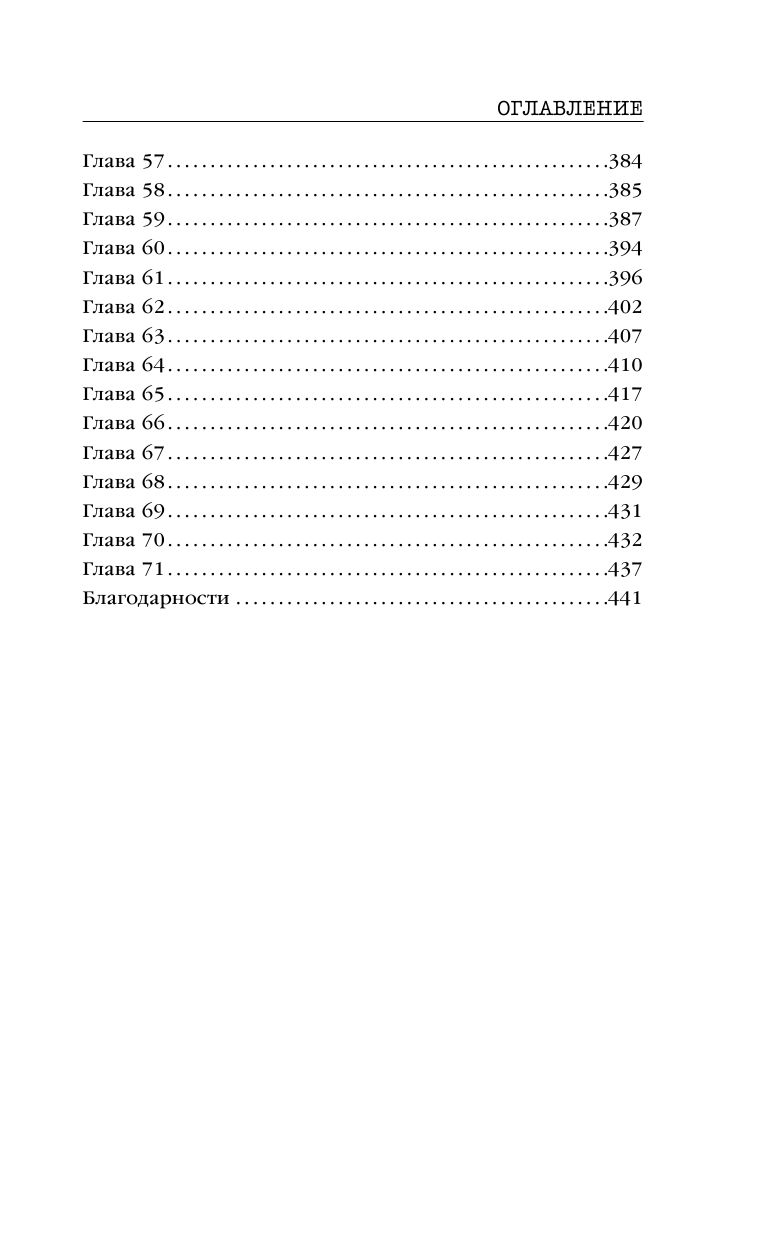 ОГЛАВЛЕНИЕ

Глава 57 384
Глава 58 385
Глава 59 387
Глава 60 394
Глава 61 396
Глава 62 402
Глава 63 407
Глава 64 410
Глава 65 417
Глава 66 420
Глава 67 427
Глава 68 429
Глава 69 431
Глава 70 432
Глава 71 437
Благодарности 441